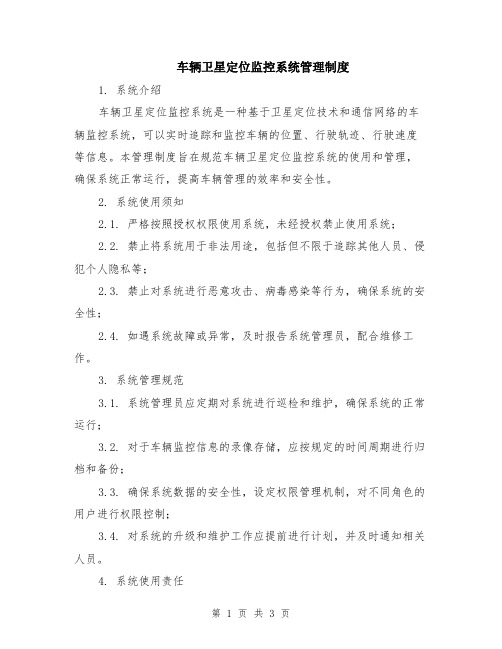 车辆卫星定位监控系统管理制度

1. 系统介绍

车辆卫星定位监控系统是一种基于卫星定位技术和通信网络的车辆监控系统，可以实时追踪和监控车辆的位置、行驶轨迹、行驶速度等信息。本管理制度旨在规范车辆卫星定位监控系统的使用和管理，确保系统正常运行，提高车辆管理的效率和安全性。

2. 系统使用须知

2.1. 严格按照授权权限使用系统，未经授权禁止使用系统；

2.2. 禁止将系统用于非法用途，包括但不限于追踪其他人员、侵犯个人隐私等；

2.3. 禁止对系统进行恶意攻击、病毒感染等行为，确保系统的安全性；

2.4. 如遇系统故障或异常，及时报告系统管理员，配合维修工作。

3. 系统管理规范

3.1. 系统管理员应定期对系统进行巡检和维护，确保系统的正常运行；

3.2. 对于车辆监控信息的录像存储，应按规定的时间周期进行归档和备份；

3.3. 确保系统数据的安全性，设定权限管理机制，对不同角色的用户进行权限控制；

3.4. 对系统的升级和维护工作应提前进行计划，并及时通知相关人员。

4. 系统使用责任

第 1 页 共 3 页